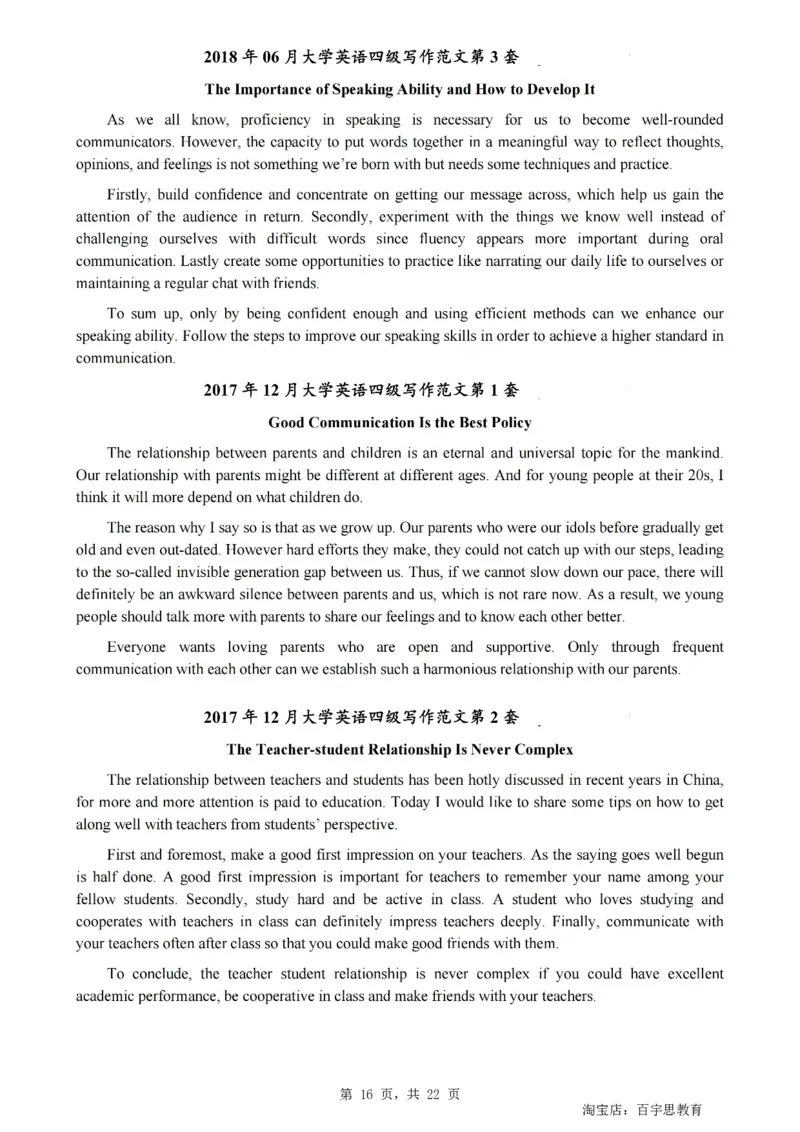 2018 年 06 月大学英语四级写作范文第 3 套

The Importance of Speaking Ability and How to Develop It

As we all know, proficiency in speaking is necessary for us to become well-rounded communicators. However, the capacity to put words together in a meaningful way to reflect thoughts, opinions, and feelings is not something we're born with but needs some techniques and practice.

Firstly, build confidence and concentrate on getting our message across, which help us gain the attention of the audience in return. Secondly, experiment with the things we know well instead of challenging ourselves with difficult words since fluency appears more important during oral communication. Lastly create some opportunities to practice like narrating our daily life to ourselves or maintaining a regular chat with friends.

To sum up, only by being confident enough and using efficient methods can we enhance our speaking ability. Follow the steps to improve our speaking skills in order to achieve a higher standard in communication.

2017 年 12 月大学英语四级写作范文第 1 套

Good Communication Is the Best Policy

The relationship between parents and children is an eternal and universal topic for the mankind. Our relationship with parents might be different at different ages. And for young people at their 20s, I think it will more depend on what children do.

The reason why I say so is that as we grow up. Our parents who were our idols before gradually get old and even out-dated. However hard efforts they make, they could not catch up with our steps, leading to the so-called invisible generation gap between us. Thus, if we cannot slow down our pace, there will definitely be an awkward silence between parents and us, which is not rare now. As a result, we young people should talk more with parents to share our feelings and to know each other better.

Everyone wants loving parents who are open and supportive. Only through frequent communication with each other can we establish such a harmonious relationship with our parents.

2017 年 12 月大学英语四级写作范文第 2 套

The Teacher-student Relationship Is Never Complex

The relationship between teachers and students has been hotly discussed in recent years in China, for more and more attention is paid to education. Today I would like to share some tips on how to get along well with teachers from students' perspective.

First and foremost, make a good first impression on your teachers. As the saying goes well begun is half done. A good first impression is important for teachers to remember your name among your fellow students. Secondly, study hard and be active in class. A student who loves studying and cooperates with teachers in class can definitely impress teachers deeply. Finally, communicate with your teachers often after class so that you could make good friends with them.

To conclude, the teacher student relationship is never complex if you could have excellent academic performance, be cooperative in class and make friends with your teachers.

第 16 页，共 22 页

淘宝店：百宇思教育